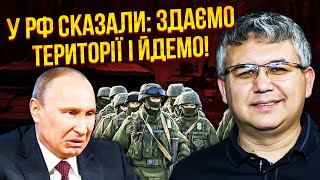 У РФ СКАЗАЛИ: ЗДАЄМО ТЕРИТОРІЇ І ЙДЕМО!